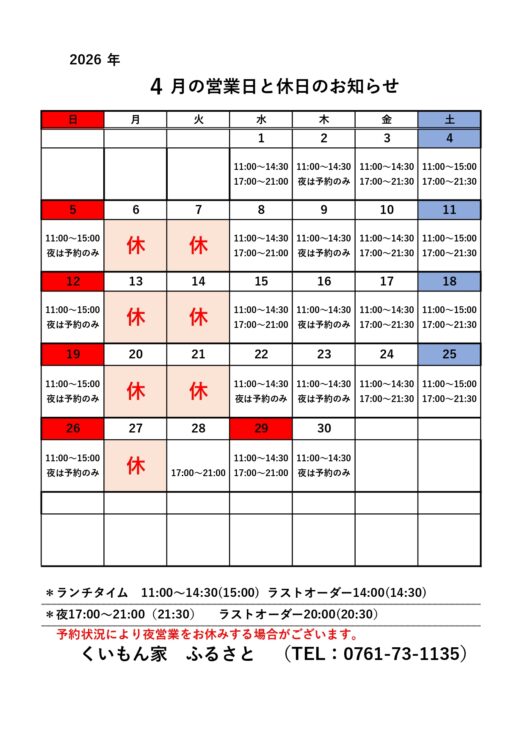 2026 年

4 月の営業日と休日のお知らせ

| 日 | 月 | 火 | 水 | 木 | 金 | 土 |
|---|---|---|---|---|---|---|
| | | | 1 | 2 | 3 | 4 |
| | | | 11:00～14:30 17:00～21:00 | 11:00～14:30 夜は予約のみ | 11:00～14:30 17:00～21:30 | 11:00～15:00 17:00～21:30 |
| 5 | 6 | 7 | 8 | 9 | 10 | 11 |
| 11:00～15:00 夜は予約のみ | 休 | 休 | 11:00～14:30 17:00～21:00 | 11:00～14:30 夜は予約のみ | 11:00～14:30 17:00～21:30 | 11:00～15:00 17:00～21:30 |
| 12 | 13 | 14 | 15 | 16 | 17 | 18 |
| 11:00～15:00 夜は予約のみ | 休 | 休 | 11:00～14:30 17:00～21:00 | 11:00～14:30 夜は予約のみ | 11:00～14:30 17:00～21:30 | 11:00～15:00 17:00～21:30 |
| 19 | 20 | 21 | 22 | 23 | 24 | 25 |
| 11:00～15:00 夜は予約のみ | 休 | 休 | 11:00～14:30 夜は予約のみ | 11:00～14:30 夜は予約のみ | 11:00～14:30 17:00～21:30 | 11:00～15:00 17:00～21:30 |
| 26 | 27 | 28 | 29 | 30 | | |
| 11:00～15:00 夜は予約のみ | 休 | 17:00～21:00 | 11:00～14:30 17:00～21:00 | 11:00～14:30 夜は予約のみ | | |
| | | | | | | |
| | | | | | | |

＊ランチタイム 11:00～14:30(15:00) ラストオーダー14:00(14:30)

＊夜17:00～21:00（21:30） ラストオーダー20:00(20:30)

予約状況により夜営業をお休みする場合がございます。

くいもん家 ふるさと （TEL：0761-73-1135）